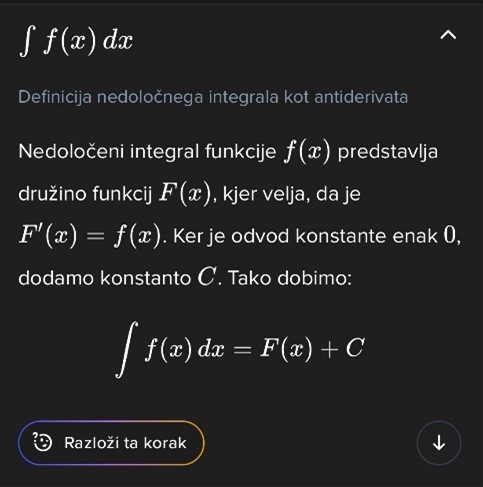 $\int f(x)\,dx$

Definicija nedoločnega integrala kot antiderivata

Nedoločeni integral funkcije $f(x)$ predstavlja družino funkcij $F(x)$, kjer velja, da je $F'(x) = f(x)$. Ker je odvod konstante enak $0$, dodamo konstanto $C$. Tako dobimo:

$$\int f(x)\,dx = F(x) + C$$

Razloži ta korak